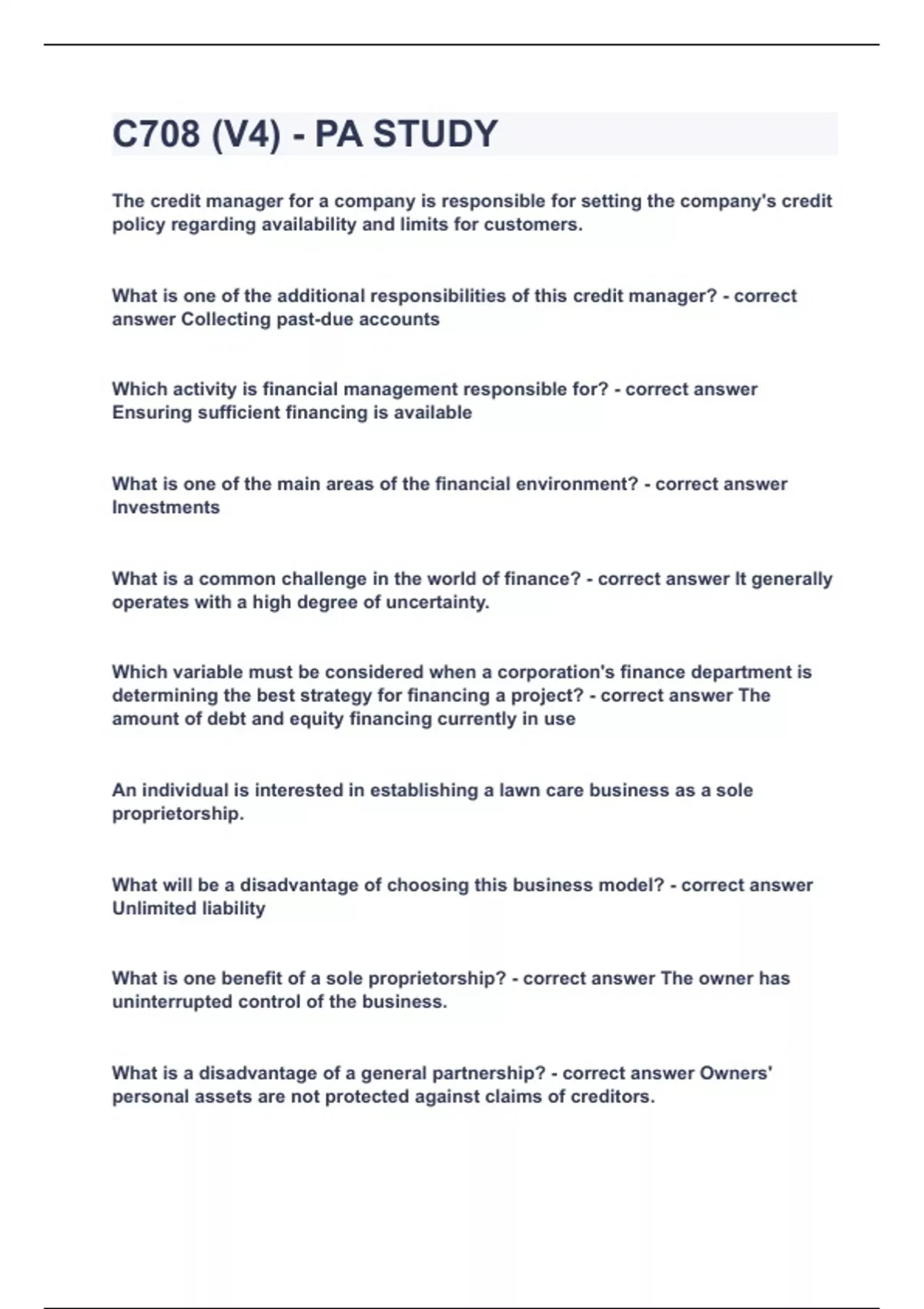 C708 (V4) - PA STUDY

The credit manager for a company is responsible for setting the company's credit policy regarding availability and limits for customers.

What is one of the additional responsibilities of this credit manager? - correct answer Collecting past-due accounts

Which activity is financial management responsible for? - correct answer Ensuring sufficient financing is available

What is one of the main areas of the financial environment? - correct answer Investments

What is a common challenge in the world of finance? - correct answer It generally operates with a high degree of uncertainty.

Which variable must be considered when a corporation's finance department is determining the best strategy for financing a project? - correct answer The amount of debt and equity financing currently in use

An individual is interested in establishing a lawn care business as a sole proprietorship.

What will be a disadvantage of choosing this business model? - correct answer Unlimited liability

What is one benefit of a sole proprietorship? - correct answer The owner has uninterrupted control of the business.

What is a disadvantage of a general partnership? - correct answer Owners' personal assets are not protected against claims of creditors.